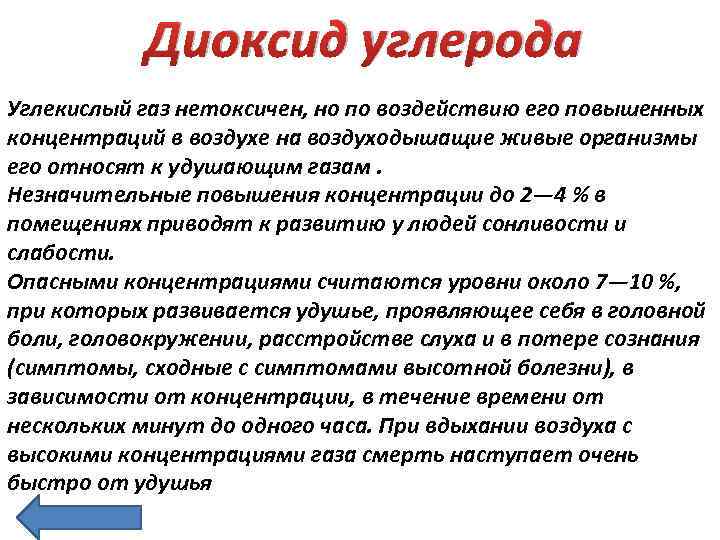 Диоксид углерода

Углекислый газ нетоксичен, но по воздействию его повышенных концентраций в воздухе на воздуходышащие живые организмы его относят к удушающим газам .
Незначительные повышения концентрации до 2—4 % в помещениях приводят к развитию у людей сонливости и слабости.
Опасными концентрациями считаются уровни около 7—10 %, при которых развивается удушье, проявляющее себя в головной боли, головокружении, расстройстве слуха и в потере сознания (симптомы, сходные с симптомами высотной болезни), в зависимости от концентрации, в течение времени от нескольких минут до одного часа. При вдыхании воздуха с высокими концентрациями газа смерть наступает очень быстро от удушья